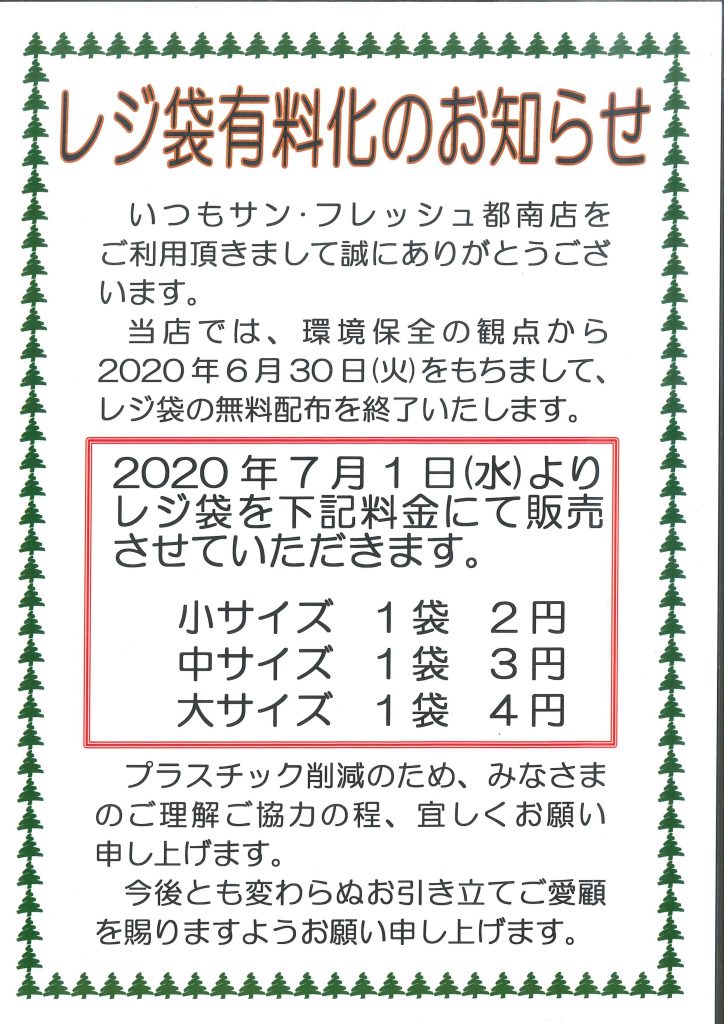 レジ袋有料化のお知らせ

いつもサン・フレッシュ都南店をご利用頂きまして誠にありがとうございます。

当店では、環境保全の観点から2020年6月30日(火)をもちまして、レジ袋の無料配布を終了いたします。

2020年7月1日(水)よりレジ袋を下記料金にて販売させていただきます。

小サイズ　1袋　2円
中サイズ　1袋　3円
大サイズ　1袋　4円

プラスチック削減のため、みなさまのご理解ご協力の程、宜しくお願い申し上げます。

今後とも変わらぬお引き立てご愛顧を賜りますようお願い申し上げます。